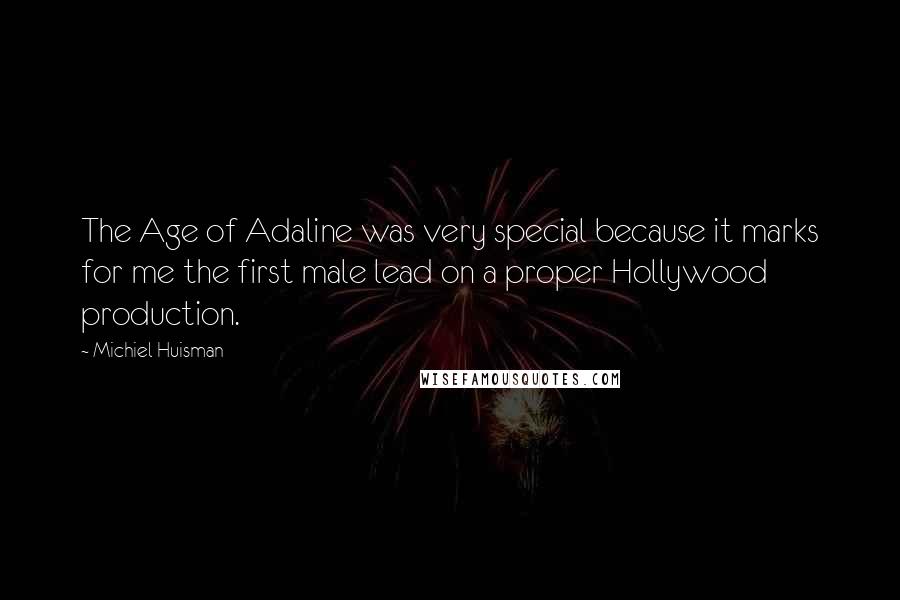 The Age of Adaline was very special because it marks for me the first male lead on a proper Hollywood production.

~ Michiel Huisman

WISEFAMOUSQUOTES.COM